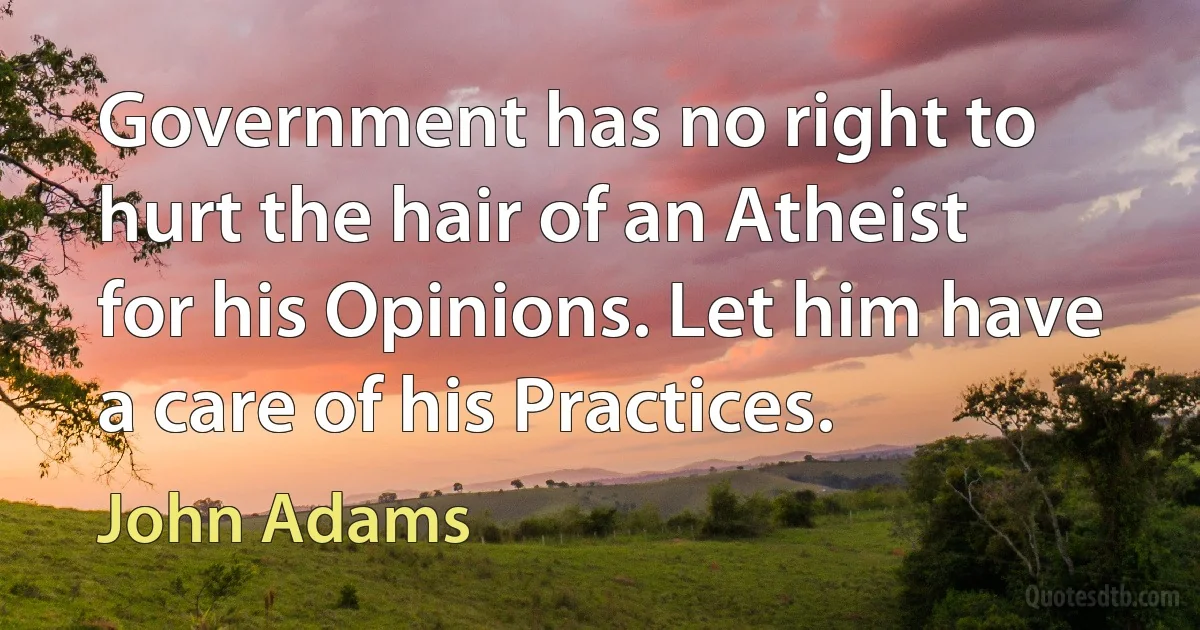 Government has no right to hurt the hair of an Atheist for his Opinions. Let him have a care of his Practices.

John Adams

Quotesdtb.com